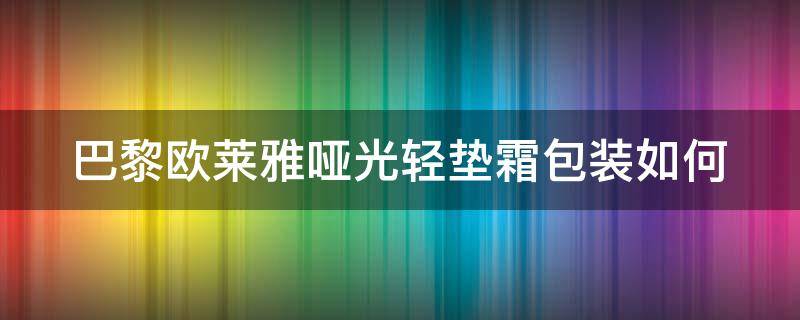 巴黎欧莱雅哑光轻垫霜包装如何